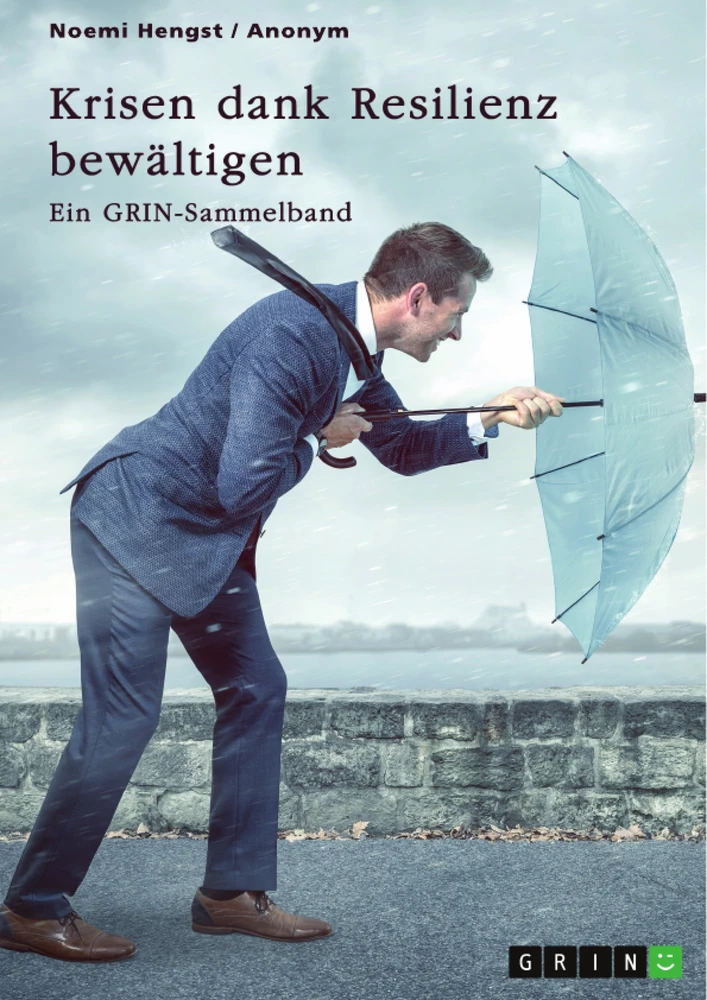 Noemi Hengst / Anonym

Krisen dank Resilienz bewältigen

Ein GRIN-Sammelband

GRIN